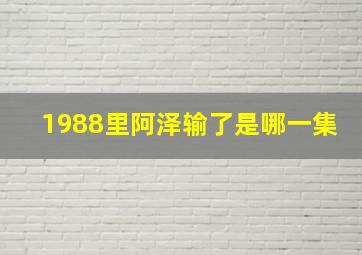 1988里阿泽输了是哪一集